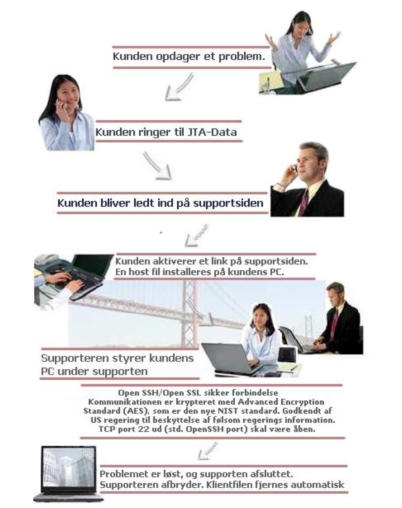 Kunden opdager et problem.

Kunden ringer til JTA-Data

Kunden bliver ledt ind på supportsiden

Kunden aktiverer et link på supportsiden. En host fil installeres på kundens PC.

Supporteren styrer kundens PC under supporten

Open SSH/Open SSL sikker forbindelse Kommunikationen er krypteret med Advanced Encryption Standard (AES), som er den nye NIST standard. Godkendt af US regering til beskyttelse af følsom regerings information. TCP port 22 ud (std. OpenSSH port) skal være åben.

Problemet er løst, og supporten afsluttet. Supporteren afbryder. Klientfilen fjernes automatisk